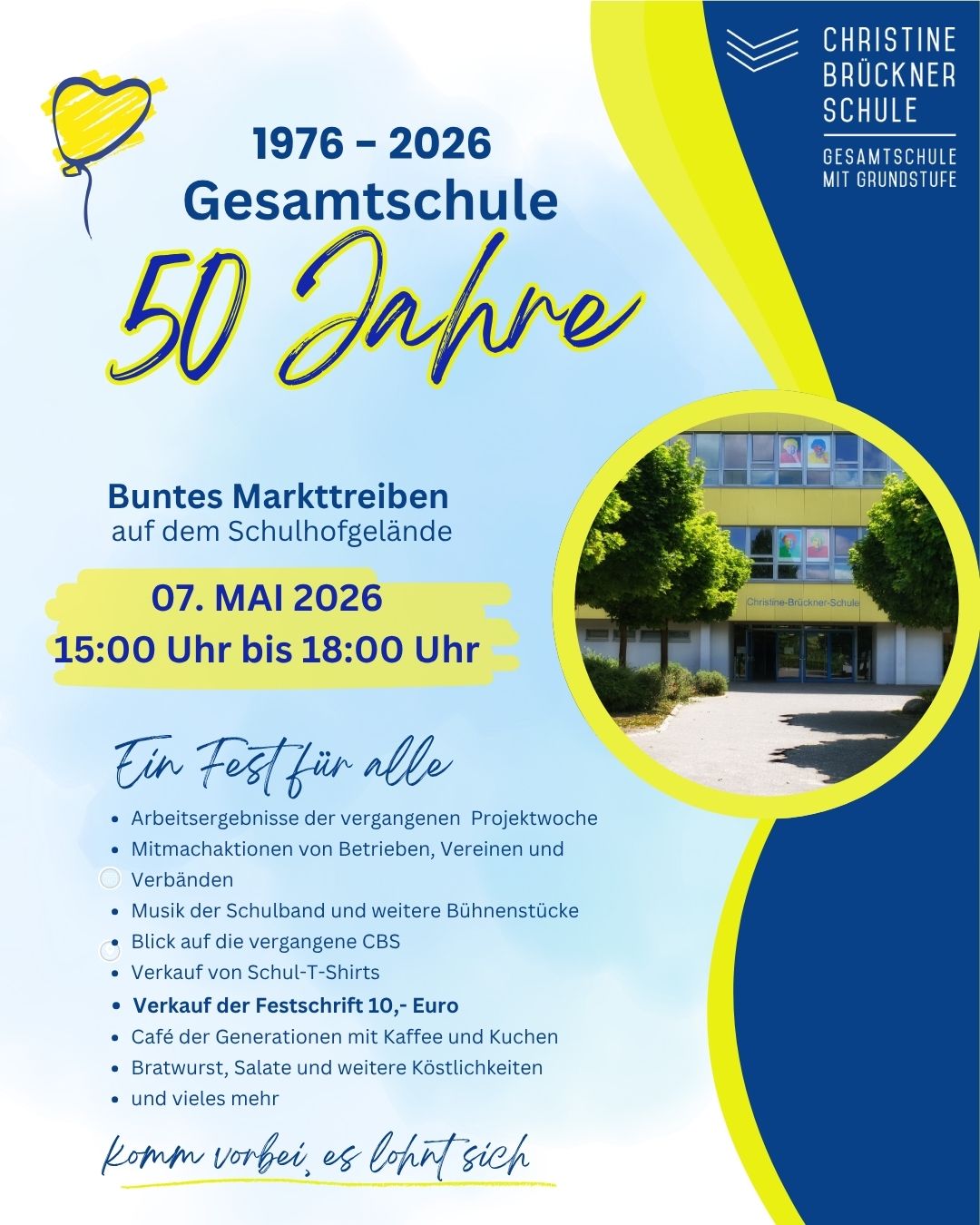 CHRISTINE
BRÜCKNER
SCHULE

GESAMTSCHULE
MIT GRUNDSTUFE

1976 – 2026
Gesamtschule

50 Jahre

Buntes Markttreiben
auf dem Schulhofgelände

07. MAI 2026
15:00 Uhr bis 18:00 Uhr

Christine-Brückner-Schule

Ein Fest für alle

• Arbeitsergebnisse der vergangenen Projektwoche
• Mitmachaktionen von Betrieben, Vereinen und Verbänden
• Musik der Schulband und weitere Bühnenstücke
• Blick auf die vergangene CBS
• Verkauf von Schul-T-Shirts
• Verkauf der Festschrift 10,- Euro
• Café der Generationen mit Kaffee und Kuchen
• Bratwurst, Salate und weitere Köstlichkeiten
• und vieles mehr

komm vorbei, es lohnt sich